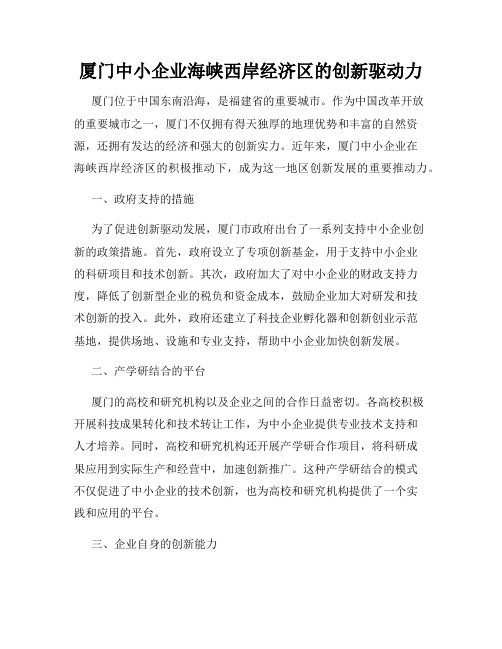 厦门中小企业海峡西岸经济区的创新驱动力

厦门位于中国东南沿海，是福建省的重要城市。作为中国改革开放的重要城市之一，厦门不仅拥有得天独厚的地理优势和丰富的自然资源，还拥有发达的经济和强大的创新实力。近年来，厦门中小企业在海峡西岸经济区的积极推动下，成为这一地区创新发展的重要推动力。

一、政府支持的措施

为了促进创新驱动发展，厦门市政府出台了一系列支持中小企业创新的政策措施。首先，政府设立了专项创新基金，用于支持中小企业的科研项目和技术创新。其次，政府加大了对中小企业的财政支持力度，降低了创新型企业的税负和资金成本，鼓励企业加大对研发和技术创新的投入。此外，政府还建立了科技企业孵化器和创新创业示范基地，提供场地、设施和专业支持，帮助中小企业加快创新发展。

二、产学研结合的平台

厦门的高校和研究机构以及企业之间的合作日益密切。各高校积极开展科技成果转化和技术转让工作，为中小企业提供专业技术支持和人才培养。同时，高校和研究机构还开展产学研合作项目，将科研成果应用到实际生产和经营中，加速创新推广。这种产学研结合的模式不仅促进了中小企业的技术创新，也为高校和研究机构提供了一个实践和应用的平台。

三、企业自身的创新能力